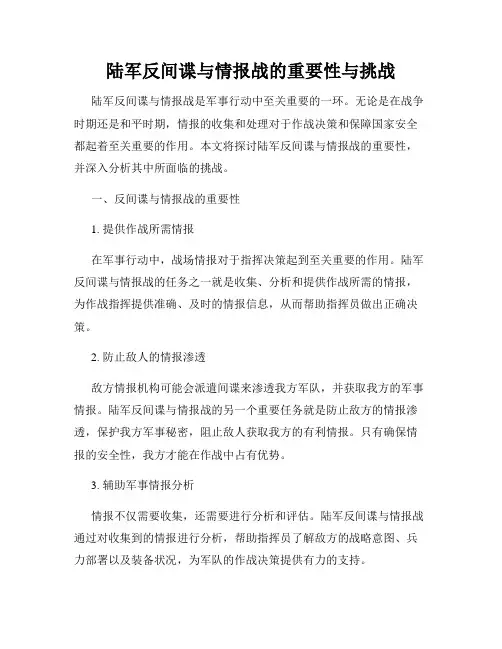 陆军反间谍与情报战的重要性与挑战

陆军反间谍与情报战是军事行动中至关重要的一环。无论是在战争时期还是和平时期，情报的收集和处理对于作战决策和保障国家安全都起着至关重要的作用。本文将探讨陆军反间谍与情报战的重要性，并深入分析其中所面临的挑战。

一、反间谍与情报战的重要性

1. 提供作战所需情报

在军事行动中，战场情报对于指挥决策起到至关重要的作用。陆军反间谍与情报战的任务之一就是收集、分析和提供作战所需的情报，为作战指挥提供准确、及时的情报信息，从而帮助指挥员做出正确决策。

2. 防止敌人的情报渗透

敌方情报机构可能会派遣间谍来渗透我方军队，并获取我方的军事情报。陆军反间谍与情报战的另一个重要任务就是防止敌方的情报渗透，保护我方军事秘密，阻止敌人获取我方的有利情报。只有确保情报的安全性，我方才能在作战中占有优势。

3. 辅助军事情报分析

情报不仅需要收集，还需要进行分析和评估。陆军反间谍与情报战通过对收集到的情报进行分析，帮助指挥员了解敌方的战略意图、兵力部署以及装备状况，为军队的作战决策提供有力的支持。